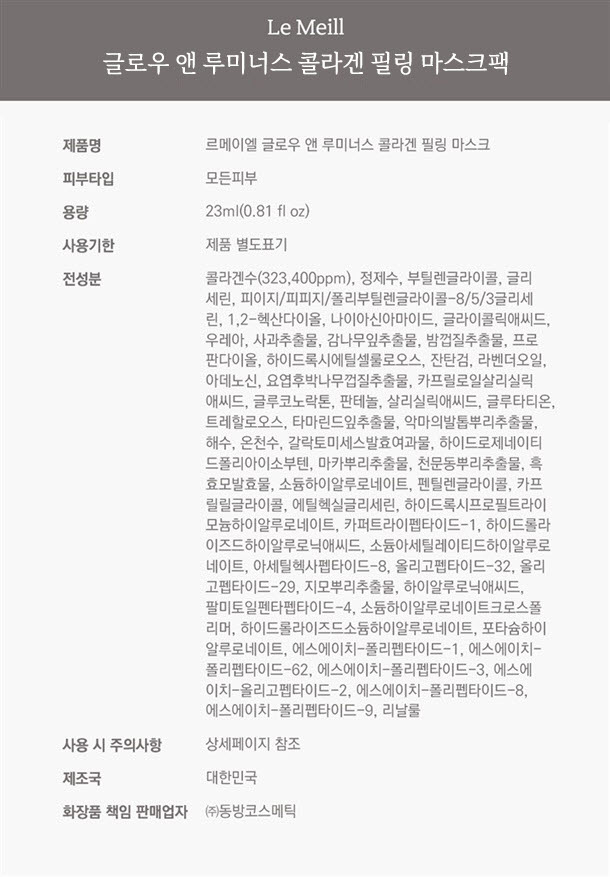 Le Meill
글로우 앤 루미너스 콜라겐 필링 마스크팩

| | |
|---|---|
| 제품명 | 르메이엘 글로우 앤 루미너스 콜라겐 필링 마스크 |
| 피부타입 | 모든피부 |
| 용량 | 23ml(0.81 fl oz) |
| 사용기한 | 제품 별도표기 |
| 전성분 | 콜라겐수(323,400ppm), 정제수, 부틸렌글라이콜, 글리세린, 피이지/피피지/폴리부틸렌글라이콜-8/5/3글리세린, 1,2-헥산다이올, 나이아신아마이드, 글라이콜릭애씨드, 우레아, 사과추출물, 감나무잎추출물, 밤껍질추출물, 프로판다이올, 하이드록시에틸셀룰로오스, 잔탄검, 라벤더오일, 아데노신, 요엽후박나무껍질추출물, 카프릴로일살리실릭애씨드, 글루코노락톤, 판테놀, 살리실릭애씨드, 글루타티온, 트레할로오스, 타마린드잎추출물, 악마의발톱뿌리추출물, 해수, 온천수, 갈락토미세스발효여과물, 하이드로제네이티드폴리아이소부텐, 마카뿌리추출물, 천문동뿌리추출물, 흑효모발효물, 소듐하이알루로네이트, 펜틸렌글라이콜, 카프릴릴글라이콜, 에틸헥실글리세린, 하이드록시프로필트라이모늄하이알루로네이트, 카퍼트라이펩타이드-1, 하이드롤라이즈드하이알루로닉애씨드, 소듐아세틸레이티드하이알루로네이트, 아세틸헥사펩타이드-8, 올리고펩타이드-32, 올리고펩타이드-29, 지모뿌리추출물, 하이알루로닉애씨드, 팔미토일펜타펩타이드-4, 소듐하이알루로네이트크로스폴리머, 하이드롤라이즈드소듐하이알루로네이트, 포타슘하이알루로네이트, 에스에이치-폴리펩타이드-1, 에스에이치-폴리펩타이드-62, 에스에이치-폴리펩타이드-3, 에스에이치-올리고펩타이드-2, 에스에이치-폴리펩타이드-8, 에스에이치-폴리펩타이드-9, 리날룰 |
| 사용 시 주의사항 | 상세페이지 참조 |
| 제조국 | 대한민국 |
| 화장품 책임 판매업자 | ㈜동방코스메틱 |